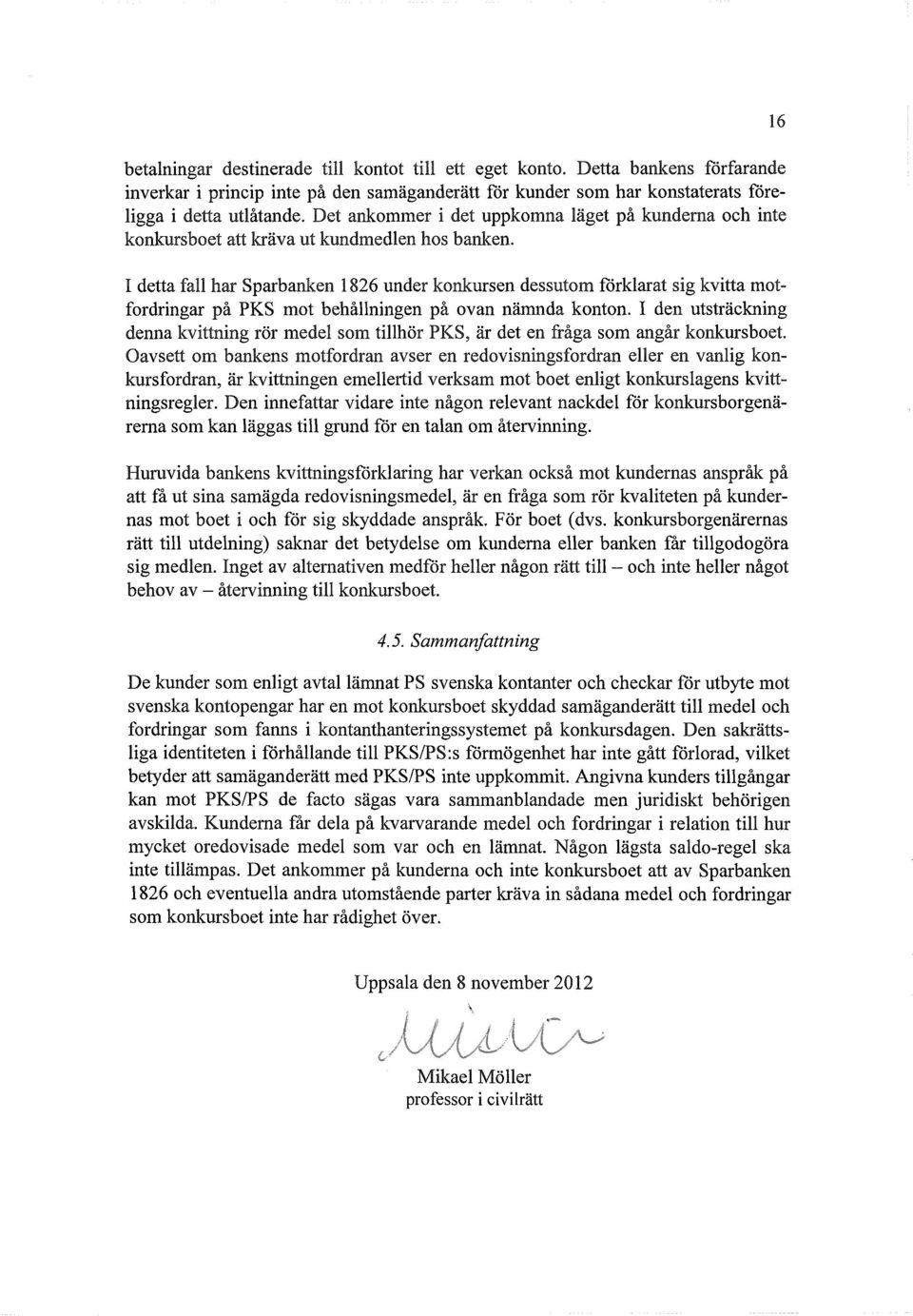 16

betalningar destinerade till kontot till ett eget konto. Detta bankens förfarande inverkar i princip inte på den samäganderätt för kunder som har konstaterats föreligga i detta utlåtande. Det ankommer i det uppkomna läget på kunderna och inte konkursboet att kräva ut kundmedlen hos banken.

I detta fall har Sparbanken 1826 under konkursen dessutom förklarat sig kvitta motfordringar på PKS mot behållningen på ovan nämnda konton. I den utsträckning denna kvittning rör medel som tillhör PKS, är det en fråga som angår konkursboet. Oavsett om bankens motfordran avser en redovisningsfordran eller en vanlig konkursfordran, är kvittningen emellertid verksam mot boet enligt konkurslagens kvittningsregler. Den innefattar vidare inte någon relevant nackdel för konkursborgenärerna som kan läggas till grund för en talan om återvinning.

Huruvida bankens kvittningsförklaring har verkan också mot kundernas anspråk på att få ut sina samägda redovisningsmedel, är en fråga som rör kvaliteten på kundernas mot boet i och för sig skyddade anspråk. För boet (dvs. konkursborgenärernas rätt till utdelning) saknar det betydelse om kunderna eller banken får tillgodogöra sig medlen. Inget av alternativen medför heller någon rätt till – och inte heller något behov av – återvinning till konkursboet.

4.5. Sammanfattning

De kunder som enligt avtal lämnat PS svenska kontanter och checkar för utbyte mot svenska kontopengar har en mot konkursboet skyddad samäganderätt till medel och fordringar som fanns i kontanthanteringssystemet på konkursdagen. Den sakrättsliga identiteten i förhållande till PKS/PS:s förmögenhet har inte gått förlorad, vilket betyder att samäganderätt med PKS/PS inte uppkommit. Angivna kunders tillgångar kan mot PKS/PS de facto sägas vara sammanblandade men juridiskt behörigen avskilda. Kunderna får dela på kvarvarande medel och fordringar i relation till hur mycket oredovisade medel som var och en lämnat. Någon lägsta saldo-regel ska inte tillämpas. Det ankommer på kunderna och inte konkursboet att av Sparbanken 1826 och eventuella andra utomstående parter kräva in sådana medel och fordringar som konkursboet inte har rådighet över.

Uppsala den 8 november 2012

Mikael Möller
professor i civilrätt